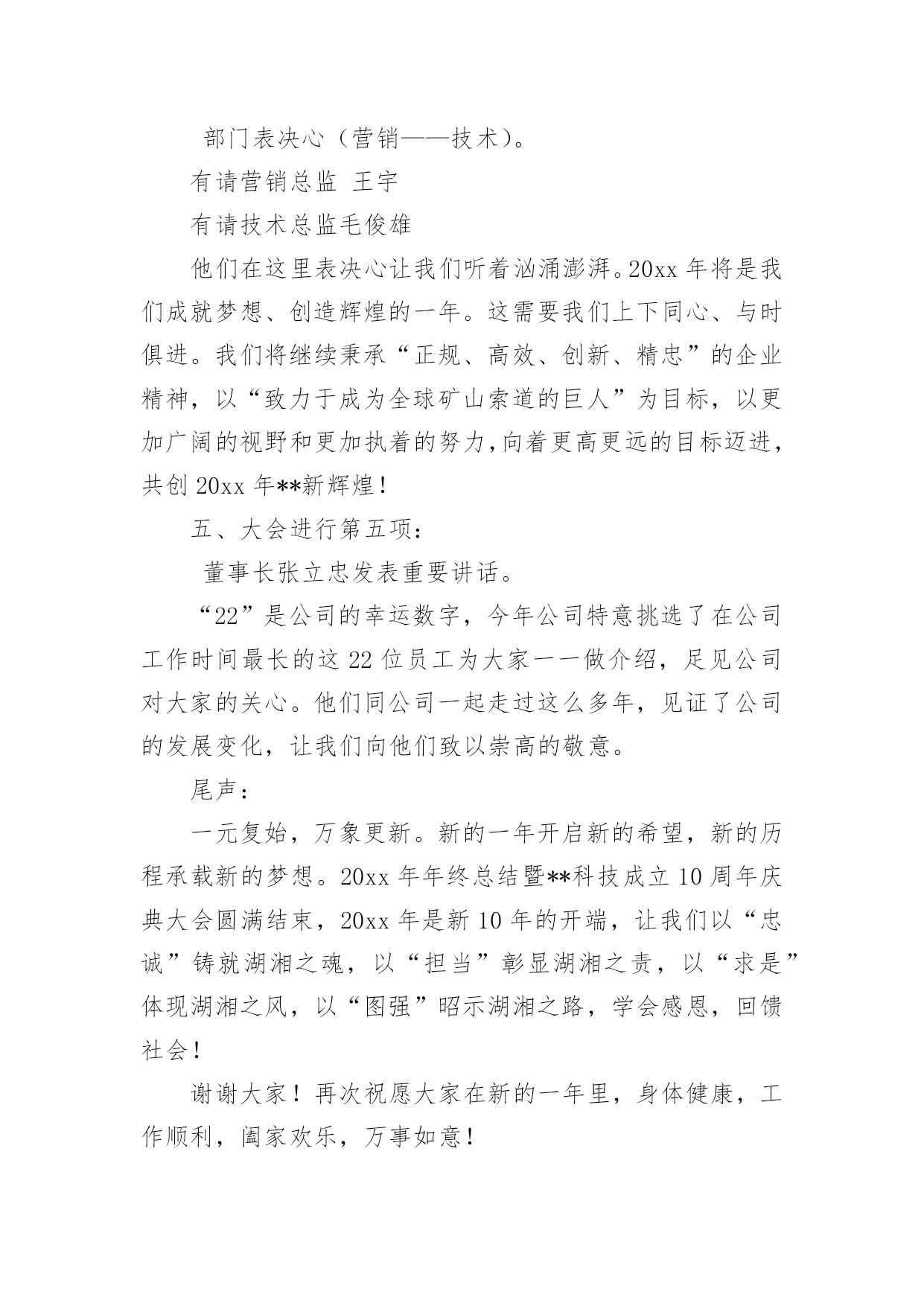 部门表决心（营销——技术）。

有请营销总监 王宇

有请技术总监毛俊雄

他们在这里表决心让我们听着汹涌澎湃。20xx 年将是我们成就梦想、创造辉煌的一年。这需要我们上下同心、与时俱进。我们将继续秉承“正规、高效、创新、精忠”的企业精神，以“致力于成为全球矿山索道的巨人”为目标，以更加广阔的视野和更加执着的努力,向着更高更远的目标迈进，共创 20xx 年**新辉煌！

五、大会进行第五项：

董事长张立忠发表重要讲话。

“22”是公司的幸运数字，今年公司特意挑选了在公司工作时间最长的这 22 位员工为大家一一做介绍，足见公司对大家的关心。他们同公司一起走过这么多年，见证了公司的发展变化，让我们向他们致以崇高的敬意。

尾声：

一元复始，万象更新。新的一年开启新的希望，新的历程承载新的梦想。20xx 年年终总结暨**科技成立 10 周年庆典大会圆满结束，20xx 年是新 10 年的开端，让我们以“忠诚”铸就湖湘之魂，以“担当”彰显湖湘之责，以“求是”体现湖湘之风，以“图强”昭示湖湘之路，学会感恩，回馈社会！

谢谢大家！再次祝愿大家在新的一年里，身体健康，工作顺利，阖家欢乐，万事如意！